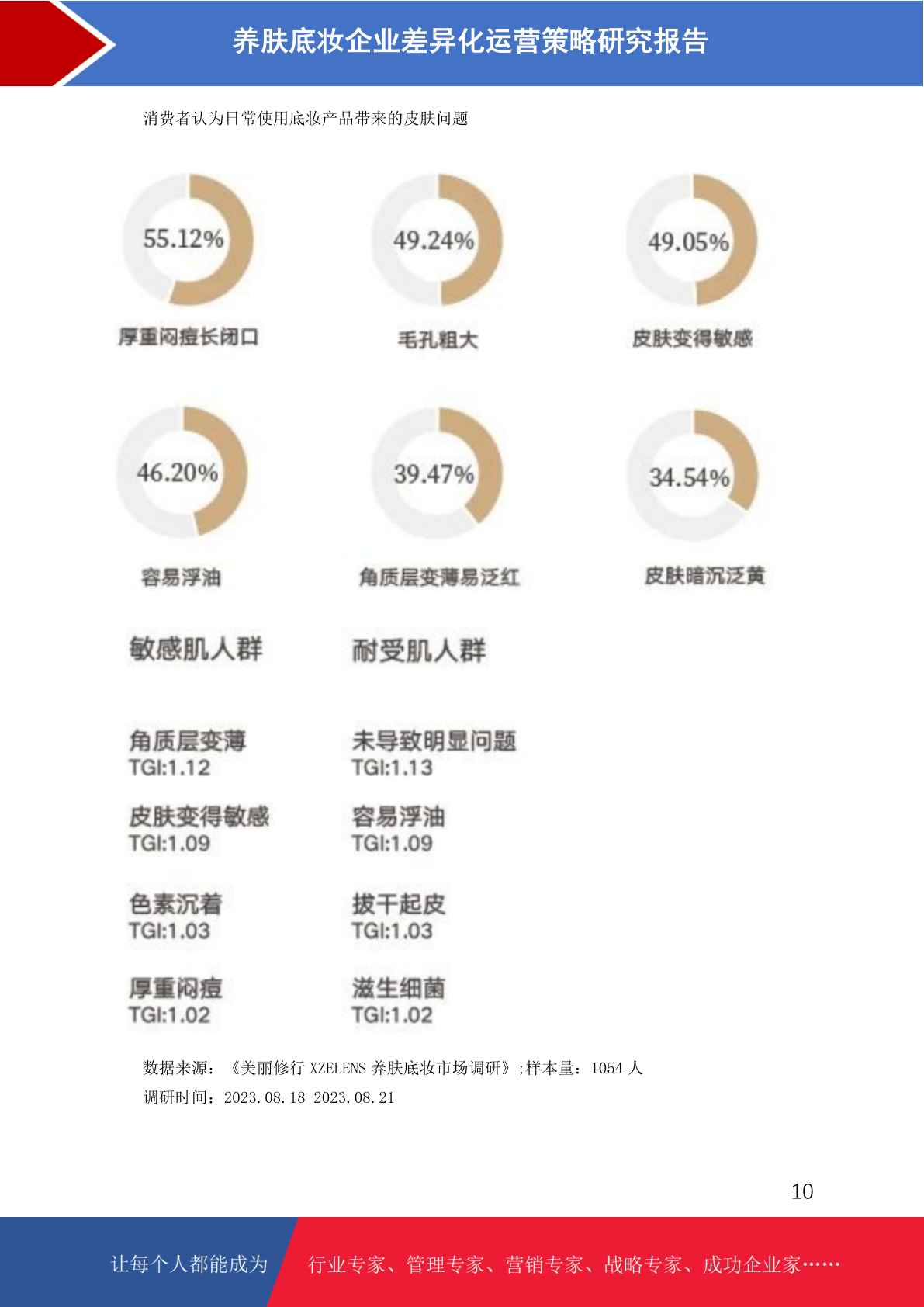 养肤底妆企业差异化运营策略研究报告

消费者认为日常使用底妆产品带来的皮肤问题

55.12%
厚重闷痘长闭口

49.24%
毛孔粗大

49.05%
皮肤变得敏感

46.20%
容易浮油

39.47%
角质层变薄易泛红

34.54%
皮肤暗沉泛黄

敏感肌人群

角质层变薄
TGI:1.12

皮肤变得敏感
TGI:1.09

色素沉着
TGI:1.03

厚重闷痘
TGI:1.02

耐受肌人群

未导致明显问题
TGI:1.13

容易浮油
TGI:1.09

拔干起皮
TGI:1.03

滋生细菌
TGI:1.02

数据来源：《美丽修行 XZELENS 养肤底妆市场调研》;样本量：1054 人
调研时间：2023.08.18-2023.08.21

10

让每个人都能成为 行业专家、管理专家、营销专家、战略专家、成功企业家……